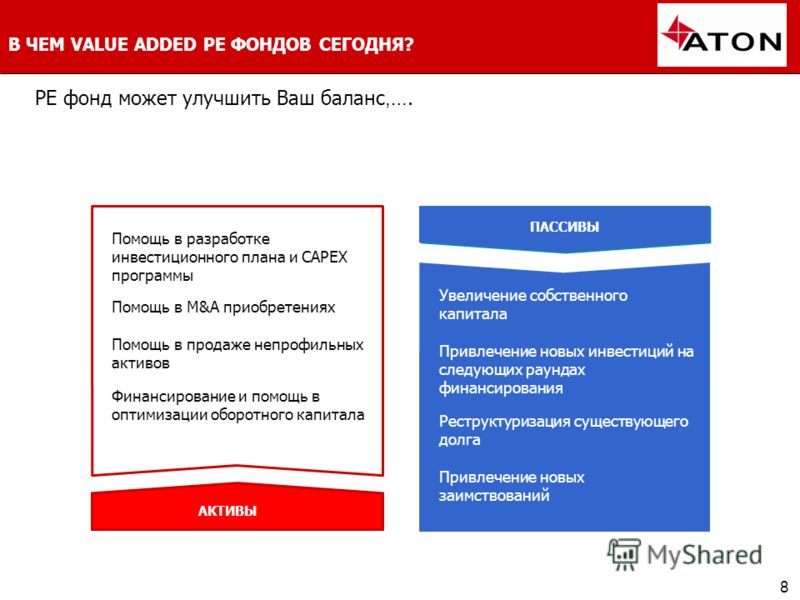 В ЧЕМ VALUE ADDED PE ФОНДОВ СЕГОДНЯ?

ATON

PE фонд может улучшить Ваш баланс,….

Помощь в разработке инвестиционного плана и CAPEX программы

Помощь в M&A приобретениях

Помощь в продаже непрофильных активов

Финансирование и помощь в оптимизации оборотного капитала

АКТИВЫ

ПАССИВЫ

Увеличение собственного капитала

Привлечение новых инвестиций на следующих раундах финансирования

Реструктуризация существующего долга

Привлечение новых заимствований

MyShared

8